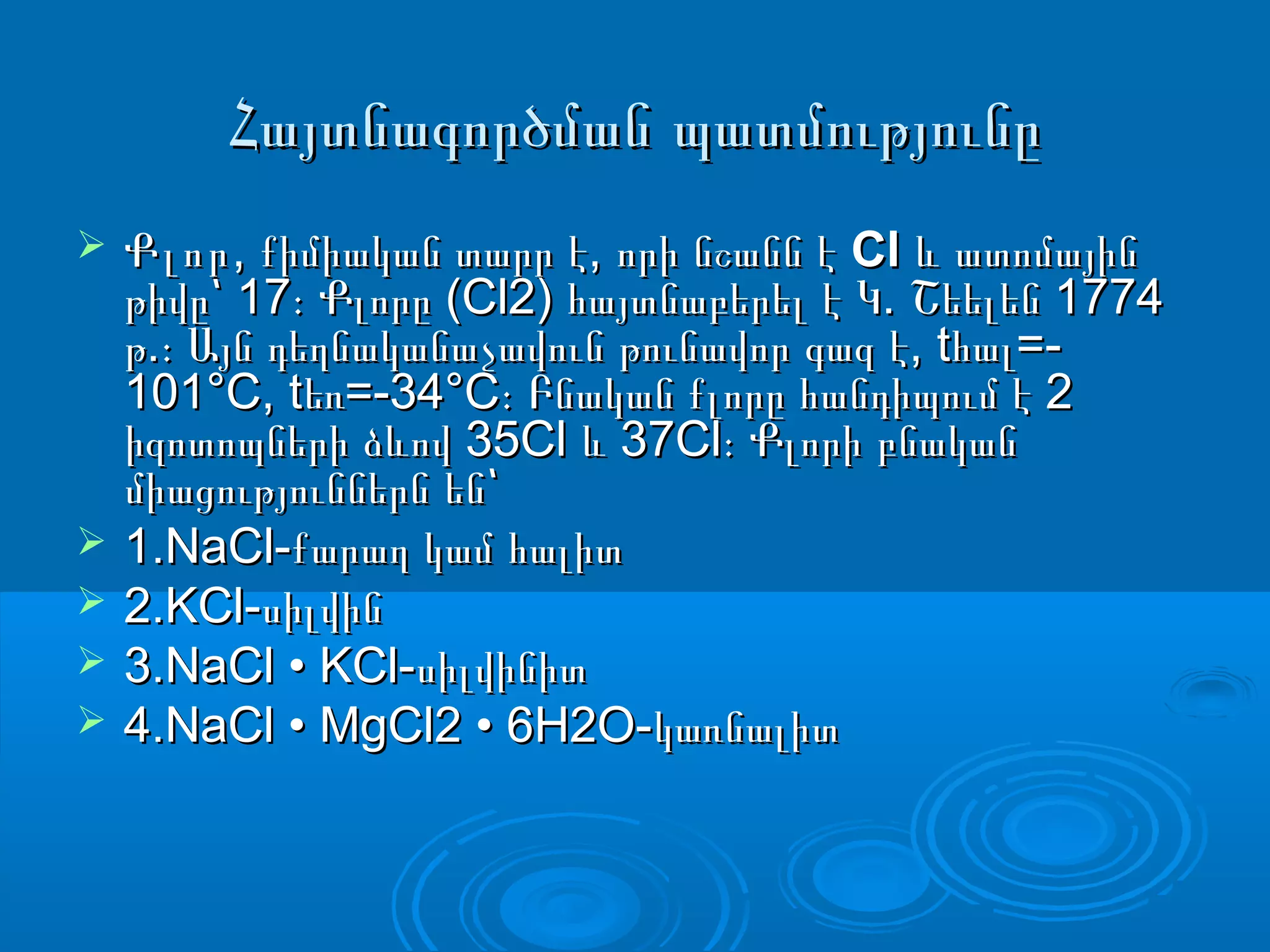 Հայտնագործման պատմությունը

➢ Քլոր, քիմիական տարր է, որի նշանն է Cl և ատոմային թիվը՝ 17: Քլորը (Cl2) հայտնաբերել է Կ. Շեելեն 1774 թ.: Այն դեղնականաչավուն թունավոր գազ է, tհալ=-101°C, tեռ=-34°C: Բնական քլորը հանդիպում է 2 իզոտոպների ձևով 35Cl և 37Cl: Քլորի բնական միացություններն են՝

➢ 1.NaCl-քարաղ կամ հալիտ

➢ 2.KCl-սիլվին

➢ 3.NaCl • KCl-սիլվինիտ

➢ 4.NaCl • MgCl2 • 6H2O-կառնալիտ